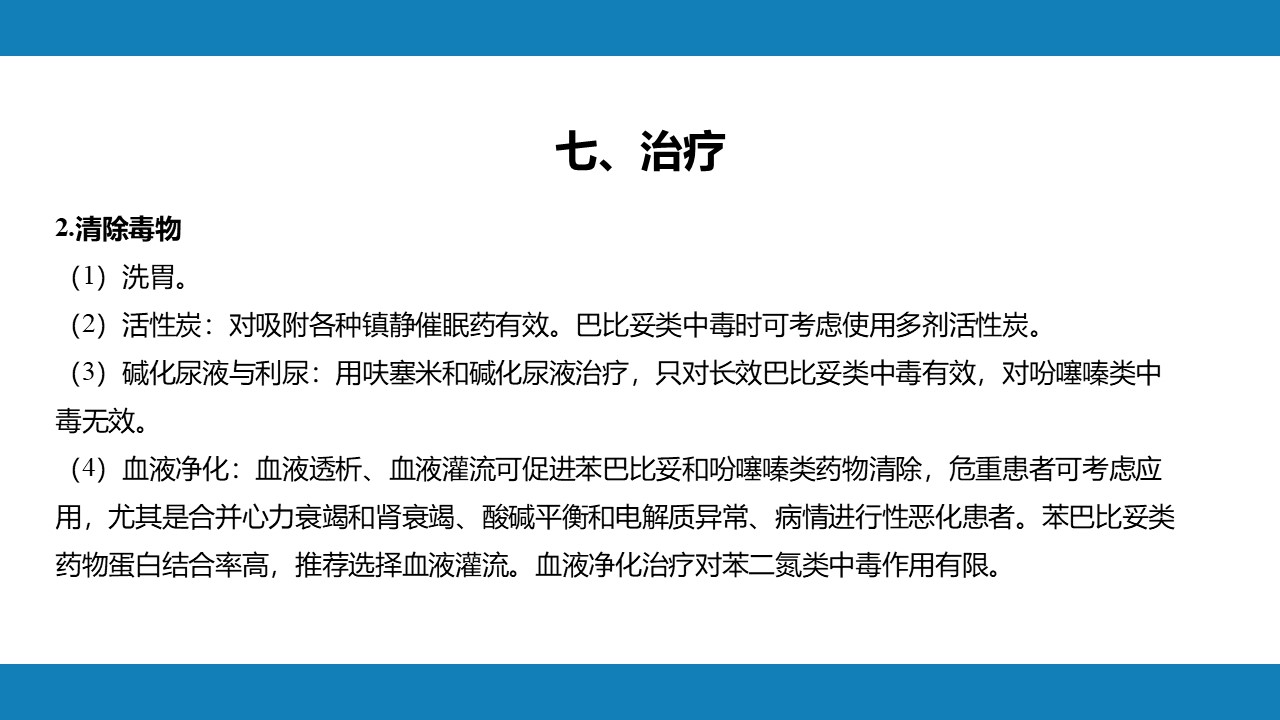 七、治疗

2.清除毒物

（1）洗胃。

（2）活性炭：对吸附各种镇静催眠药有效。巴比妥类中毒时可考虑使用多剂活性炭。

（3）碱化尿液与利尿：用呋塞米和碱化尿液治疗，只对长效巴比妥类中毒有效，对吩噻嗪类中毒无效。

（4）血液净化：血液透析、血液灌流可促进苯巴比妥和吩噻嗪类药物清除，危重患者可考虑应用，尤其是合并心力衰竭和肾衰竭、酸碱平衡和电解质异常、病情进行性恶化患者。苯巴比妥类药物蛋白结合率高，推荐选择血液灌流。血液净化治疗对苯二氮类中毒作用有限。